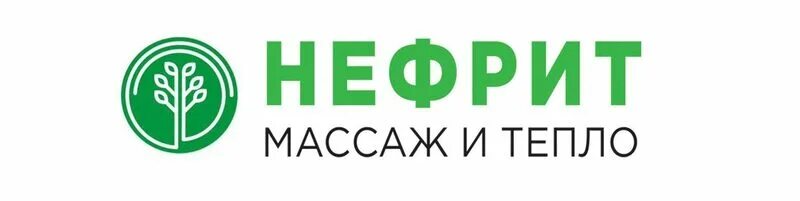 НЕФРИТ
МАССАЖ И ТЕПЛО